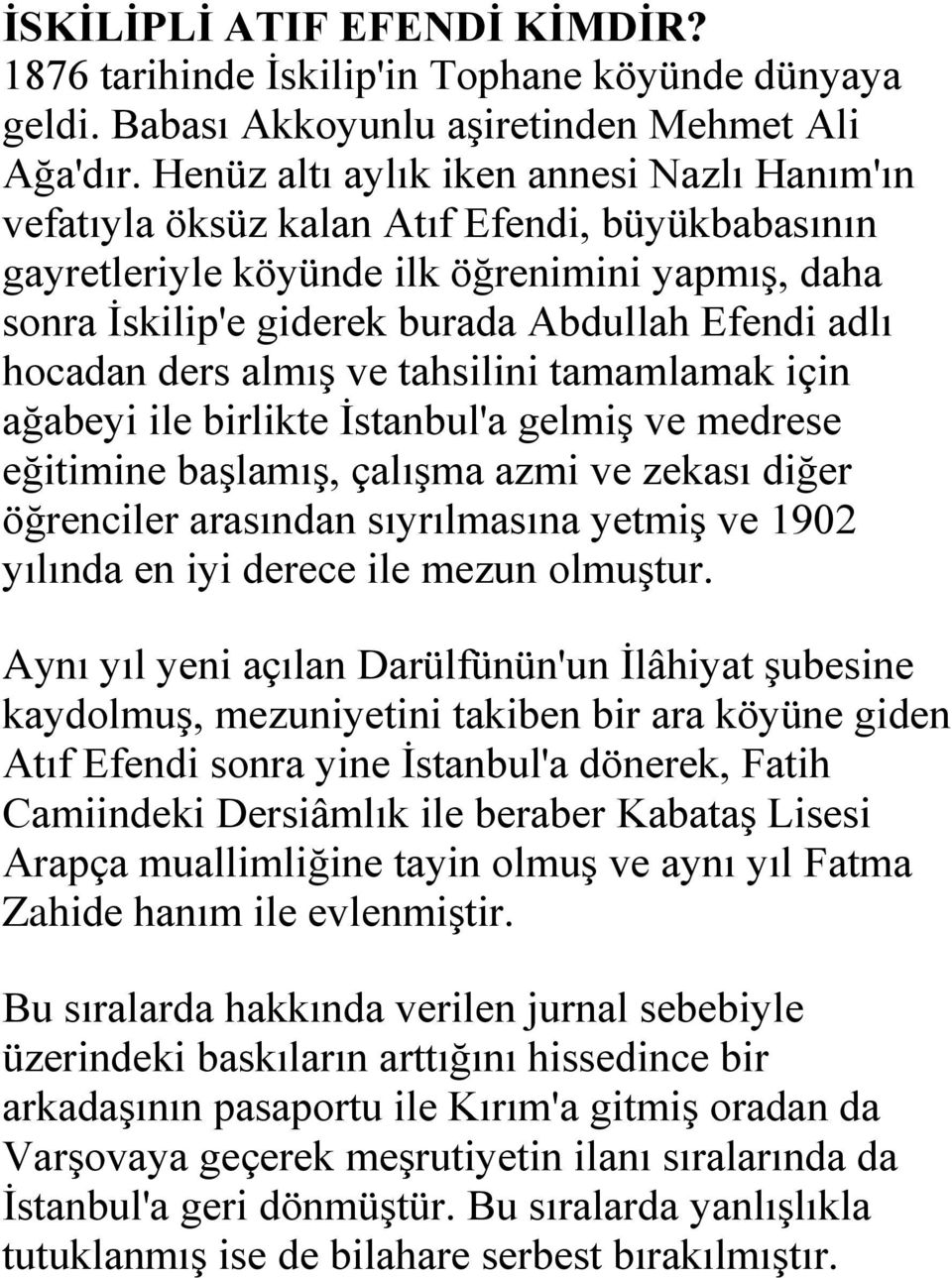 İSKİLİPLİ ATIF EFENDİ KİMDİR?
1876 tarihinde İskilip'in Tophane köyünde dünyaya geldi. Babası Akkoyunlu aşiretinden Mehmet Ali Ağa'dır. Henüz altı aylık iken annesi Nazlı Hanım'ın vefatıyla öksüz kalan Atıf Efendi, büyükbabasının gayretleriyle köyünde ilk öğrenimini yapmış, daha sonra İskilip'e giderek burada Abdullah Efendi adlı hocadan ders almış ve tahsilini tamamlamak için ağabeyi ile birlikte İstanbul'a gelmiş ve medrese eğitimine başlamış, çalışma azmi ve zekası diğer öğrenciler arasından sıyrılmasına yetmiş ve 1902 yılında en iyi derece ile mezun olmuştur.

Aynı yıl yeni açılan Darülfünün'un İlâhiyat şubesine kaydolmuş, mezuniyetini takiben bir ara köyüne giden Atıf Efendi sonra yine İstanbul'a dönerek, Fatih Camiindeki Dersiâmlık ile beraber Kabataş Lisesi Arapça muallimliğine tayin olmuş ve aynı yıl Fatma Zahide hanım ile evlenmiştir.

Bu sıralarda hakkında verilen jurnal sebebiyle üzerindeki baskıların arttığını hissedince bir arkadaşının pasaportu ile Kırım'a gitmiş oradan da Varşovaya geçerek meşrutiyetin ilanı sıralarında da İstanbul'a geri dönmüştür. Bu sıralarda yanlışlıkla tutuklanmış ise de bilahare serbest bırakılmıştır.